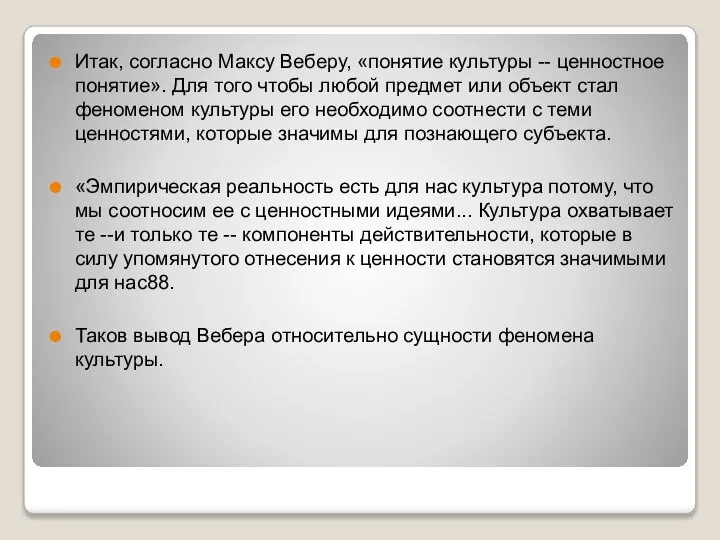 Итак, согласно Максу Веберу, «понятие культуры -- ценностное понятие». Для того чтобы любой предмет или объект стал феноменом культуры его необходимо соотнести с теми ценностями, которые значимы для познающего субъекта.

«Эмпирическая реальность есть для нас культура потому, что мы соотносим ее с ценностными идеями... Культура охватывает те --и только те -- компоненты действительности, которые в силу упомянутого отнесения к ценности становятся значимыми для нас88.

Таков вывод Вебера относительно сущности феномена культуры.